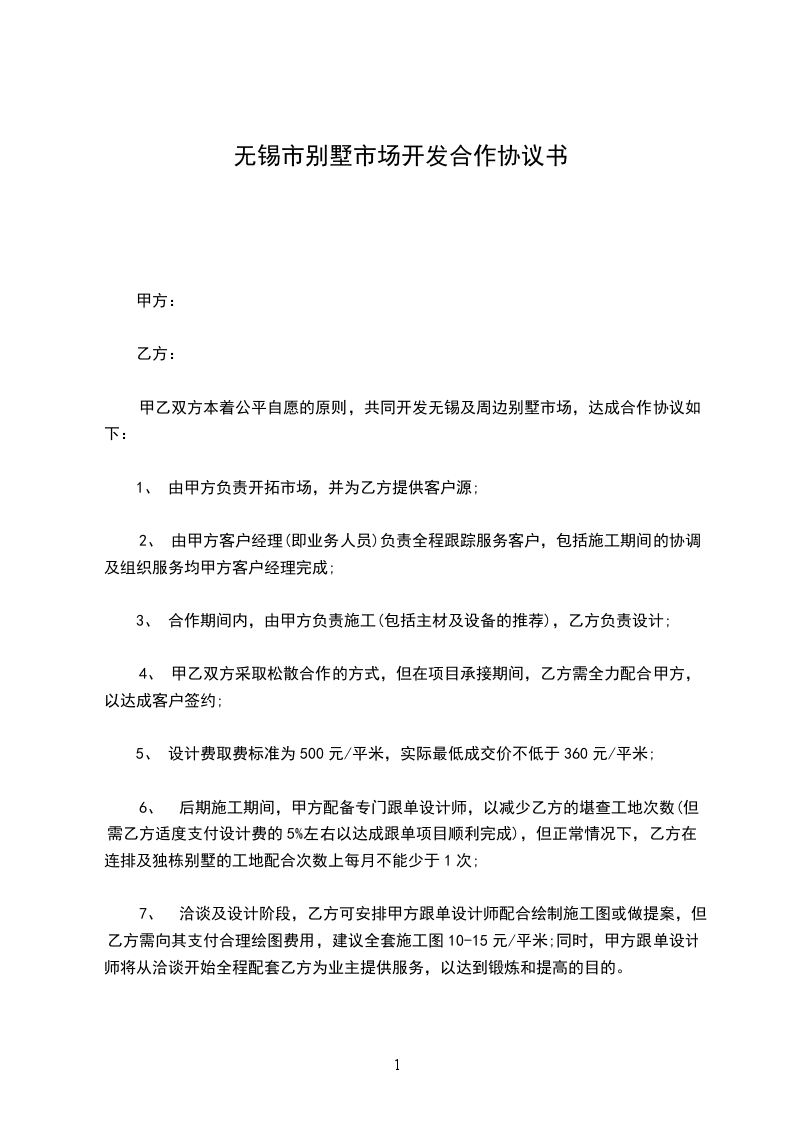 无锡市别墅市场开发合作协议书

甲方：

乙方：

甲乙双方本着公平自愿的原则，共同开发无锡及周边别墅市场，达成合作协议如下：

1、 由甲方负责开拓市场，并为乙方提供客户源;

2、 由甲方客户经理(即业务人员)负责全程跟踪服务客户，包括施工期间的协调及组织服务均甲方客户经理完成;

3、 合作期间内，由甲方负责施工(包括主材及设备的推荐)，乙方负责设计;

4、 甲乙双方采取松散合作的方式，但在项目承接期间，乙方需全力配合甲方，以达成客户签约;

5、 设计费取费标准为500元/平米，实际最低成交价不低于360元/平米;

6、 后期施工期间，甲方配备专门跟单设计师，以减少乙方的堪查工地次数(但需乙方适度支付设计费的5%左右以达成跟单项目顺利完成)，但正常情况下，乙方在连排及独栋别墅的工地配合次数上每月不能少于1次;

7、 洽谈及设计阶段，乙方可安排甲方跟单设计师配合绘制施工图或做提案，但乙方需向其支付合理绘图费用，建议全套施工图10-15元/平米;同时，甲方跟单设计师将从洽谈开始全程配套乙方为业主提供服务，以达到锻炼和提高的目的。

1